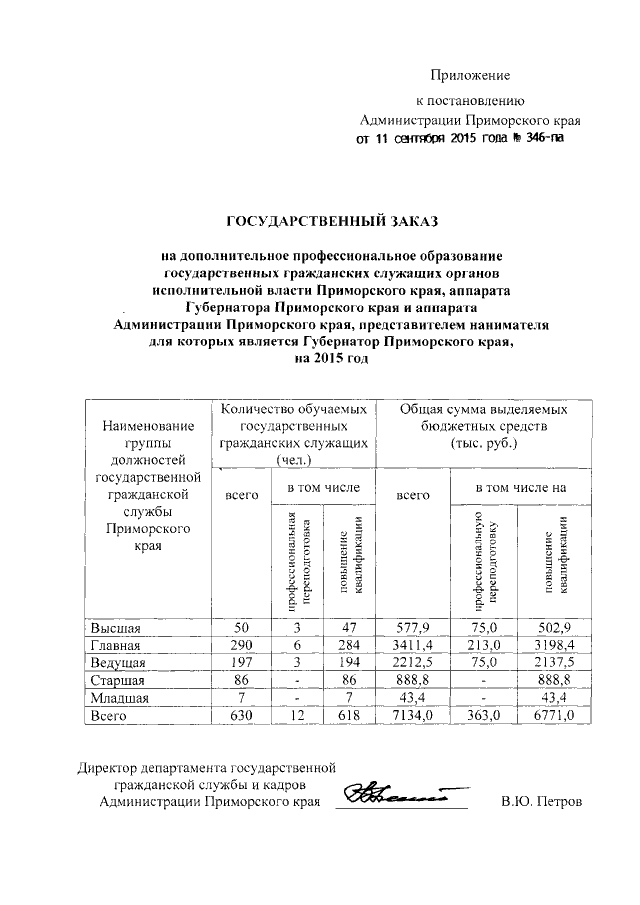 Приложение
к постановлению
Администрации Приморского края
от 11 сентября 2015 года № 346-па

ГОСУДАРСТВЕННЫЙ ЗАКАЗ

на дополнительное профессиональное образование государственных гражданских служащих органов исполнительной власти Приморского края, аппарата Губернатора Приморского края и аппарата Администрации Приморского края, представителем нанимателя для которых является Губернатор Приморского края, на 2015 год

| Наименование группы должностей государственной гражданской службы Приморского края | Количество обучаемых государственных гражданских служащих (чел.) всего | в том числе профессиональная переподготовка | в том числе повышение квалификации | Общая сумма выделяемых бюджетных средств (тыс. руб.) всего | в том числе на профессиональную переподготовку | в том числе на повышение квалификации |
|---|---|---|---|---|---|---|
| Высшая | 50 | 3 | 47 | 577,9 | 75,0 | 502,9 |
| Главная | 290 | 6 | 284 | 3411,4 | 213,0 | 3198,4 |
| Ведущая | 197 | 3 | 194 | 2212,5 | 75,0 | 2137,5 |
| Старшая | 86 | - | 86 | 888,8 | - | 888,8 |
| Младшая | 7 | - | 7 | 43,4 | - | 43,4 |
| Всего | 630 | 12 | 618 | 7134,0 | 363,0 | 6771,0 |

Директор департамента государственной гражданской службы и кадров Администрации Приморского края В.Ю. Петров